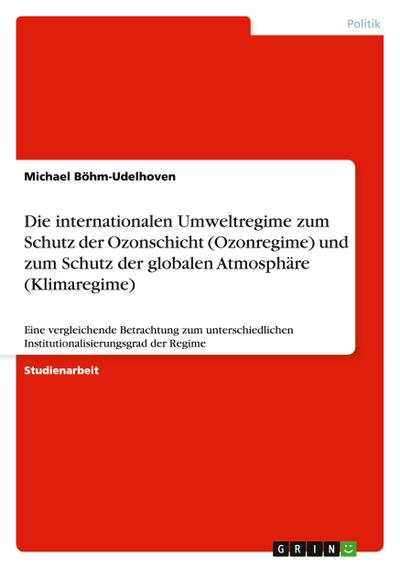 Politik

Michael Böhm-Udelhoven

Die internationalen Umweltregime zum Schutz der Ozonschicht (Ozonregime) und zum Schutz der globalen Atmosphäre (Klimaregime)

Eine vergleichende Betrachtung zum unterschiedlichen Institutionalisierungsgrad der Regime

Studienarbeit

GRIN